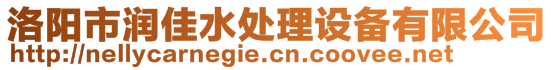 洛阳市润佳水处理设备有限公司
http://nellycarnegie.cn.coovee.net